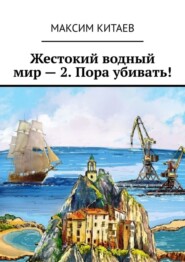 МАКСИМ КИТАЕВ

Жестокий водный мир — 2. Пора убивать!